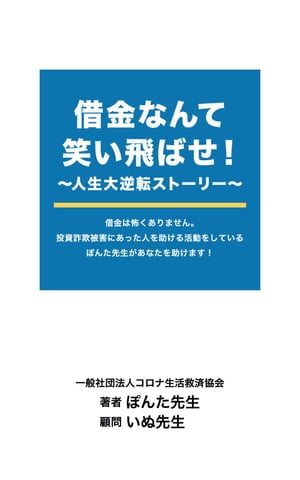 借金なんて
笑い飛ばせ！
〜人生大逆転ストーリー〜

借金は怖くありません。
投資詐欺被害にあった人を助ける活動をしている
ぽんた先生があなたを助けます！

一般社団法人コロナ生活救済協会
著者 ぽんた先生
顧問 いぬ先生